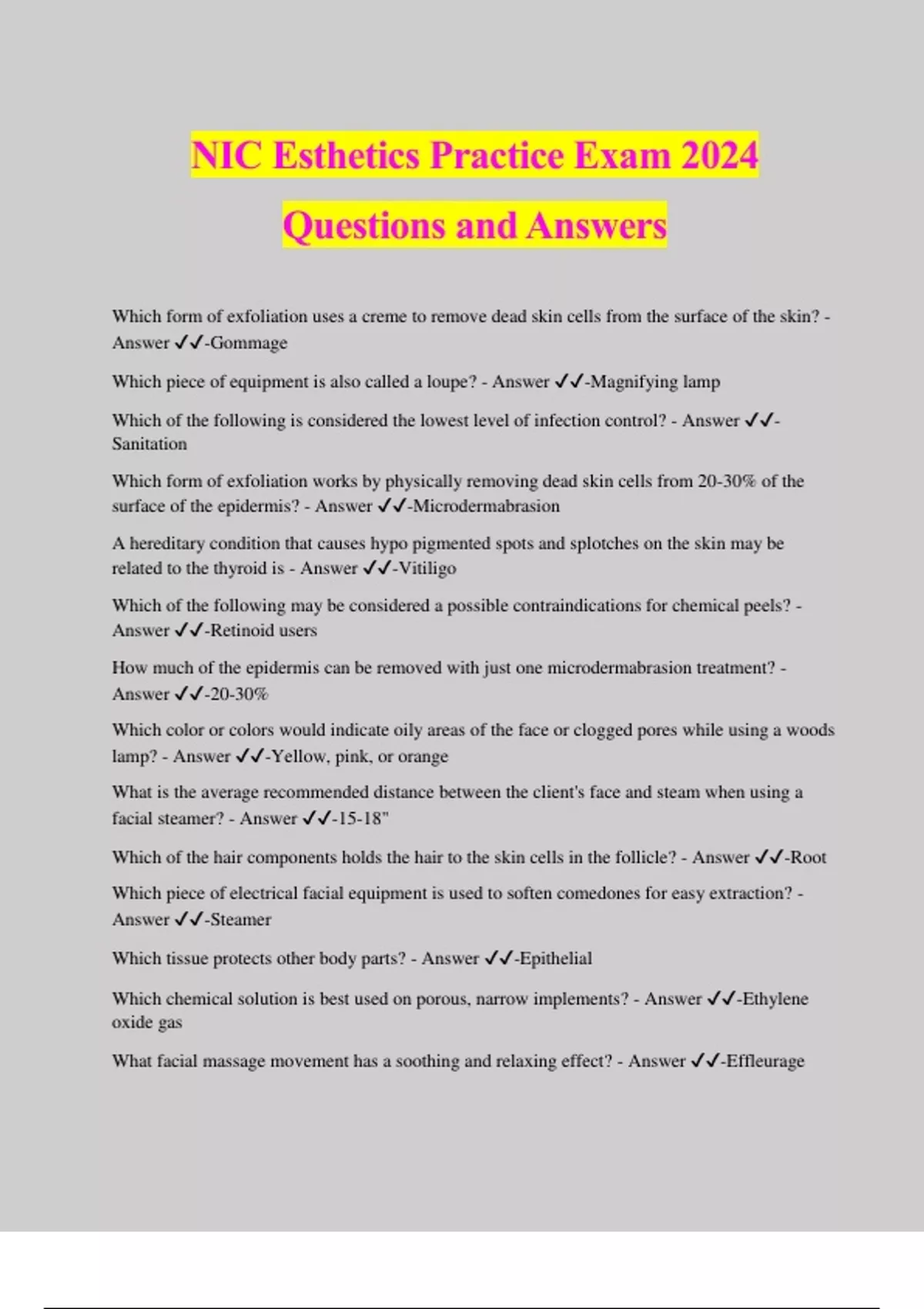 NIC Esthetics Practice Exam 2024

Questions and Answers

Which form of exfoliation uses a creme to remove dead skin cells from the surface of the skin? - Answer ✓✓-Gommage

Which piece of equipment is also called a loupe? - Answer ✓✓-Magnifying lamp

Which of the following is considered the lowest level of infection control? - Answer ✓✓-Sanitation

Which form of exfoliation works by physically removing dead skin cells from 20-30% of the surface of the epidermis? - Answer ✓✓-Microdermabrasion

A hereditary condition that causes hypo pigmented spots and splotches on the skin may be related to the thyroid is - Answer ✓✓-Vitiligo

Which of the following may be considered a possible contraindications for chemical peels? - Answer ✓✓-Retinoid users

How much of the epidermis can be removed with just one microdermabrasion treatment? - Answer ✓✓-20-30%

Which color or colors would indicate oily areas of the face or clogged pores while using a woods lamp? - Answer ✓✓-Yellow, pink, or orange

What is the average recommended distance between the client's face and steam when using a facial steamer? - Answer ✓✓-15-18"

Which of the hair components holds the hair to the skin cells in the follicle? - Answer ✓✓-Root

Which piece of electrical facial equipment is used to soften comedones for easy extraction? - Answer ✓✓-Steamer

Which tissue protects other body parts? - Answer ✓✓-Epithelial

Which chemical solution is best used on porous, narrow implements? - Answer ✓✓-Ethylene oxide gas

What facial massage movement has a soothing and relaxing effect? - Answer ✓✓-Effleurage